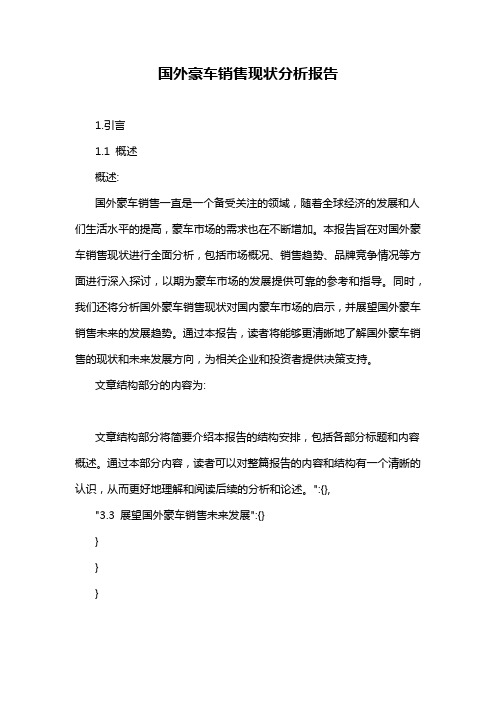 国外豪车销售现状分析报告

1.引言

1.1 概述

概述:

国外豪车销售一直是一个备受关注的领域，随着全球经济的发展和人们生活水平的提高，豪车市场的需求也在不断增加。本报告旨在对国外豪车销售现状进行全面分析，包括市场概况、销售趋势、品牌竞争情况等方面进行深入探讨，以期为豪车市场的发展提供可靠的参考和指导。同时，我们还将分析国外豪车销售现状对国内豪车市场的启示，并展望国外豪车销售未来的发展趋势。通过本报告，读者将能够更清晰地了解国外豪车销售的现状和未来发展方向，为相关企业和投资者提供决策支持。

文章结构部分的内容为:

文章结构部分将简要介绍本报告的结构安排，包括各部分标题和内容概述。通过本部分内容，读者可以对整篇报告的内容和结构有一个清晰的认识，从而更好地理解和阅读后续的分析和论述。":{},

"3.3 展望国外豪车销售未来发展":{}

}

}

}